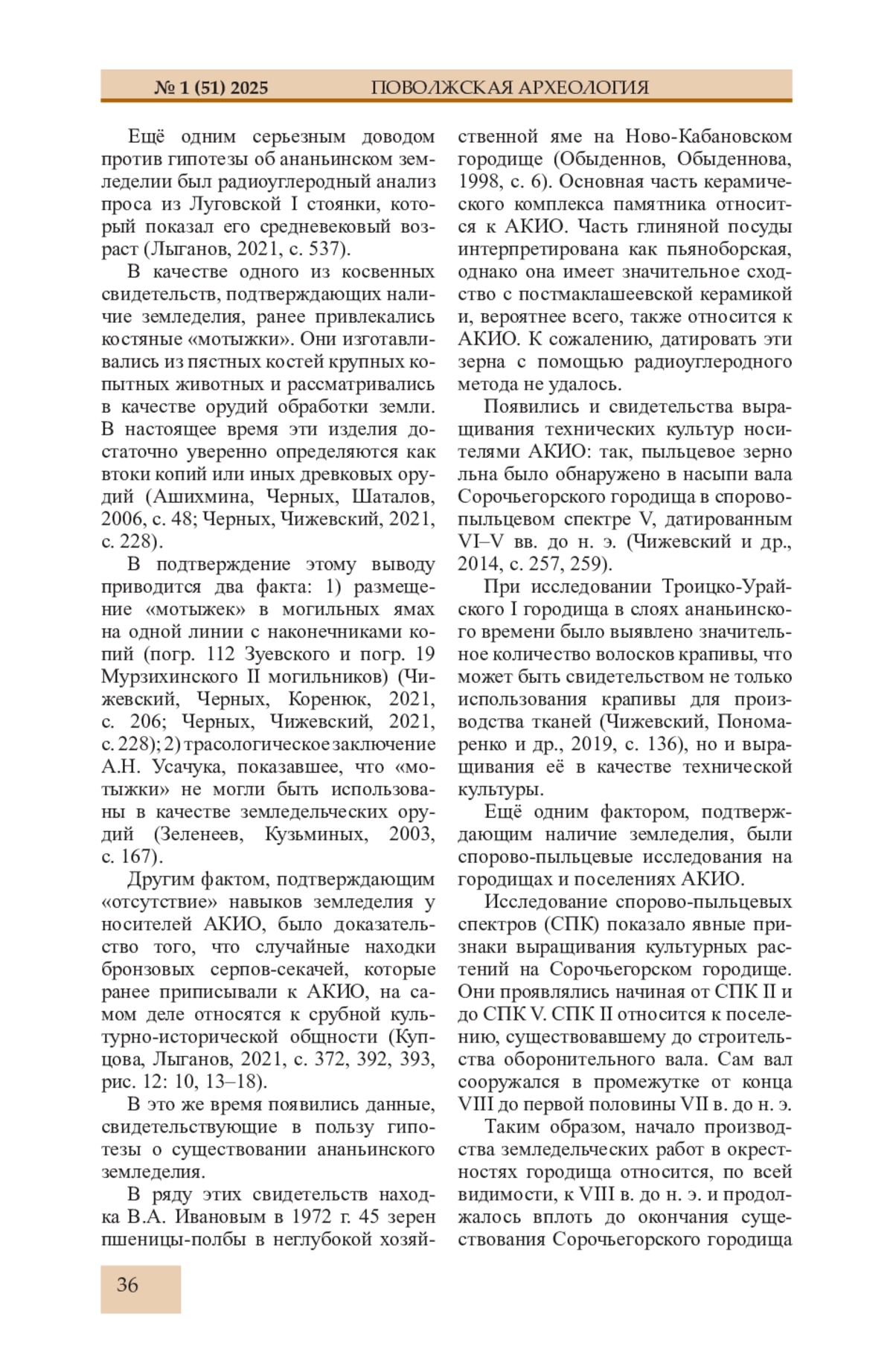 № 1 (51) 2025 ПОВОЛЖСКАЯ АРХЕОЛОГИЯ

Ещё одним серьезным доводом против гипотезы об ананьинском земледелии был радиоуглеродный анализ проса из Луговской I стоянки, который показал его средневековый возраст (Лыганов, 2021, с. 537).

В качестве одного из косвенных свидетельств, подтверждающих наличие земледелия, ранее привлекались костяные «мотыжки». Они изготавливались из пястных костей крупных копытных животных и рассматривались в качестве орудий обработки земли. В настоящее время эти изделия достаточно уверенно определяются как втоки копий или иных древковых орудий (Ашихмина, Черных, Шаталов, 2006, с. 48; Черных, Чижевский, 2021, с. 228).

В подтверждение этому выводу приводится два факта: 1) размещение «мотыжек» в могильных ямах на одной линии с наконечниками копий (погр. 112 Зуевского и погр. 19 Мурзихинского II могильников) (Чижевский, Черных, Коренюк, 2021, с. 206; Черных, Чижевский, 2021, с. 228); 2) трасологическое заключение А.Н. Усачука, показавшее, что «мотыжки» не могли быть использованы в качестве земледельческих орудий (Зеленеев, Кузьминых, 2003, с. 167).

Другим фактом, подтверждающим «отсутствие» навыков земледелия у носителей АКИО, было доказательство того, что случайные находки бронзовых серпов-секачей, которые ранее приписывали к АКИО, на самом деле относятся к срубной культурно-исторической общности (Купцова, Лыганов, 2021, с. 372, 392, 393, рис. 12: 10, 13–18).

В это же время появились данные, свидетельствующие в пользу гипотезы о существовании ананьинского земледелия.

В ряду этих свидетельств находка В.А. Ивановым в 1972 г. 45 зерен пшеницы-полбы в неглубокой хозяйственной яме на Ново-Кабановском городище (Обыденнов, Обыденнова, 1998, с. 6). Основная часть керамического комплекса памятника относится к АКИО. Часть глиняной посуды интерпретирована как пьяноборская, однако она имеет значительное сходство с постмаклашеевской керамикой и, вероятнее всего, также относится к АКИО. К сожалению, датировать эти зерна с помощью радиоуглеродного метода не удалось.

Появились и свидетельства выращивания технических культур носителями АКИО: так, пыльцевое зерно льна было обнаружено в насыпи вала Сорочьегорского городища в спорово-пыльцевом спектре V, датированным VI–V вв. до н. э. (Чижевский и др., 2014, с. 257, 259).

При исследовании Троицко-Урайского I городища в слоях ананьинского времени было выявлено значительное количество волосков крапивы, что может быть свидетельством не только использования крапивы для производства тканей (Чижевский, Пономаренко и др., 2019, с. 136), но и выращивания её в качестве технической культуры.

Ещё одним фактором, подтверждающим наличие земледелия, были спорово-пыльцевые исследования на городищах и поселениях АКИО.

Исследование спорово-пыльцевых спектров (СПК) показало явные признаки выращивания культурных растений на Сорочьегорском городище. Они проявлялись начиная от СПК II и до СПК V. СПК II относится к поселению, существовавшему до строительства оборонительного вала. Сам вал сооружался в промежутке от конца VIII до первой половины VII в. до н. э.

Таким образом, начало производства земледельческих работ в окрестностях городища относится, по всей видимости, к VIII в. до н. э. и продолжалось вплоть до окончания существования Сорочьегорского городища

36